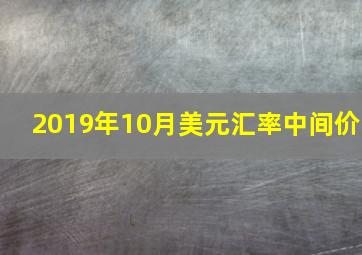 2019年10月美元汇率中间价